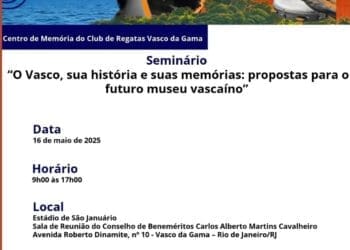 Centro de Memória do Club de Regatas Vasco da Gama

Seminário
"O Vasco, sua história e suas memórias: propostas para o futuro museu vascaíno"

Data
16 de maio de 2025

Horário
9h00 às 17h00

Local
Estádio de São Januário
Sala de Reunião do Conselho de Beneméritos Carlos Alberto Martins Cavalheiro
Avenida Roberto Dinamite, nº 10 - Vasco da Gama – Rio de Janeiro/RJ